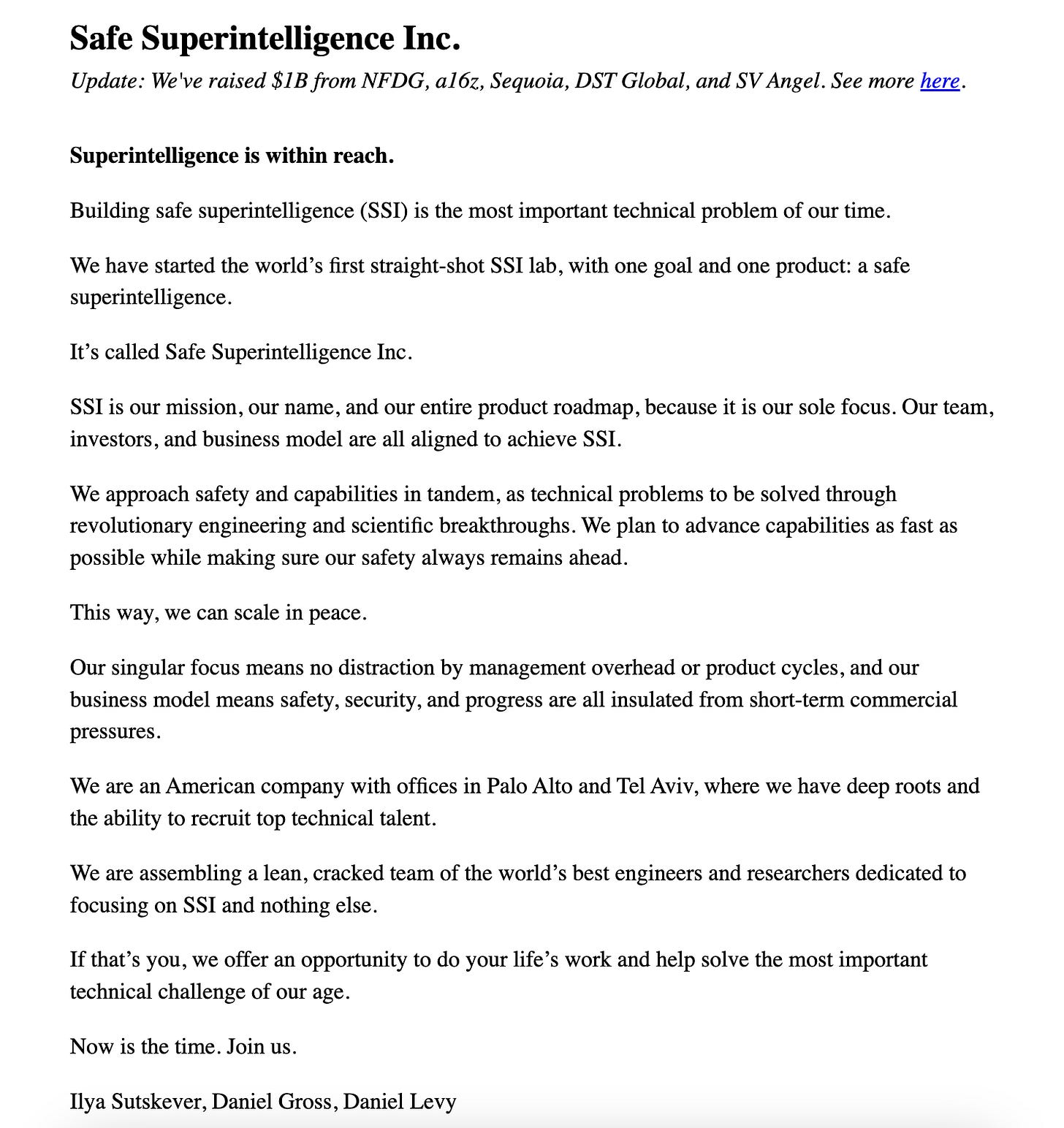 Safe Superintelligence Inc.

Update: We've raised \$1B from NFDG, a16z, Sequoia, DST Global, and SV Angel. See more here.

Superintelligence is within reach.

Building safe superintelligence (SSI) is the most important technical problem of our time.

We have started the world’s first straight-shot SSI lab, with one goal and one product: a safe superintelligence.

It’s called Safe Superintelligence Inc.

SSI is our mission, our name, and our entire product roadmap, because it is our sole focus. Our team, investors, and business model are all aligned to achieve SSI.

We approach safety and capabilities in tandem, as technical problems to be solved through revolutionary engineering and scientific breakthroughs. We plan to advance capabilities as fast as possible while making sure our safety always remains ahead.

This way, we can scale in peace.

Our singular focus means no distraction by management overhead or product cycles, and our business model means safety, security, and progress are all insulated from short-term commercial pressures.

We are an American company with offices in Palo Alto and Tel Aviv, where we have deep roots and the ability to recruit top technical talent.

We are assembling a lean, cracked team of the world’s best engineers and researchers dedicated to focusing on SSI and nothing else.

If that’s you, we offer an opportunity to do your life’s work and help solve the most important technical challenge of our age.

Now is the time. Join us.

Ilya Sutskever, Daniel Gross, Daniel Levy